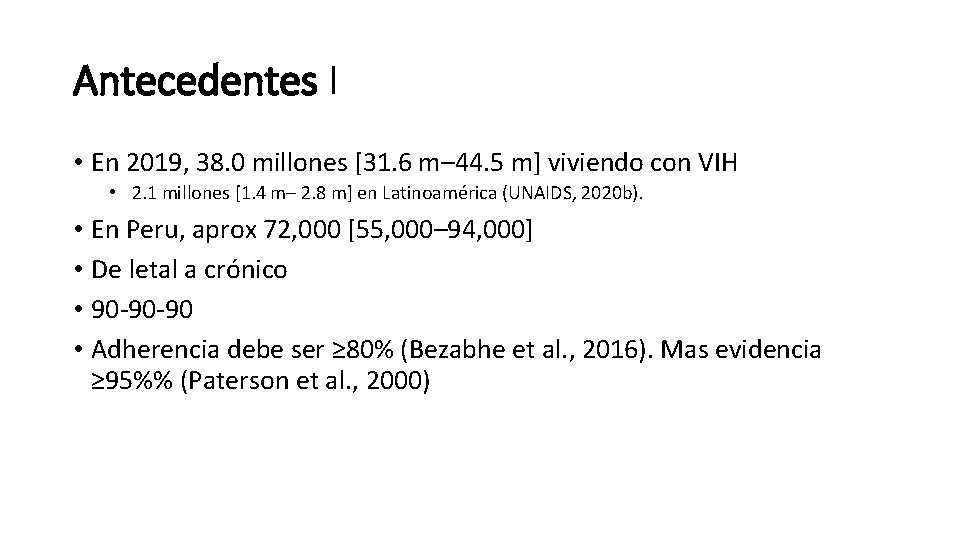 Antecedentes I

• En 2019, 38.0 millones [31.6 m–44.5 m] viviendo con VIH
  • 2.1 millones [1.4 m– 2.8 m] en Latinoamérica (UNAIDS, 2020b).
• En Peru, aprox 72,000 [55,000–94,000]
• De letal a crónico
• 90-90-90
• Adherencia debe ser ≥80% (Bezabhe et al., 2016). Mas evidencia ≥95%% (Paterson et al., 2000)